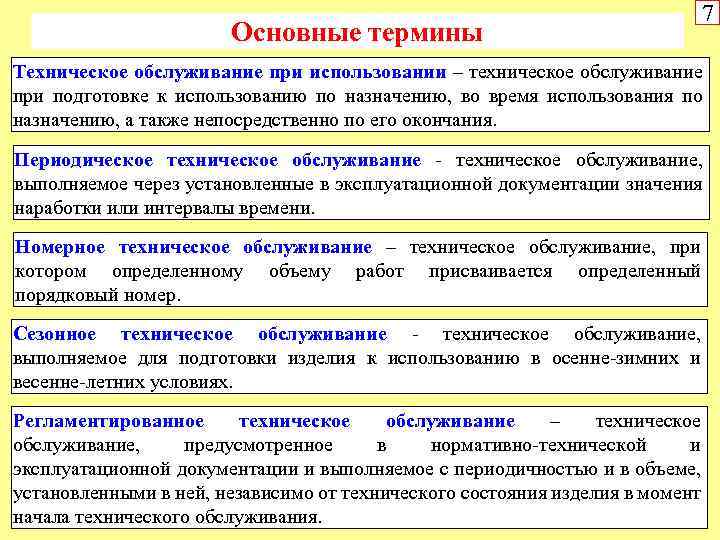 7

Основные термины

Техническое обслуживание при использовании – техническое обслуживание при подготовке к использованию по назначению, во время использования по назначению, а также непосредственно по его окончания.

Периодическое техническое обслуживание - техническое обслуживание, выполняемое через установленные в эксплуатационной документации значения наработки или интервалы времени.

Номерное техническое обслуживание – техническое обслуживание, при котором определенному объему работ присваивается определенный порядковый номер.

Сезонное техническое обслуживание - техническое обслуживание, выполняемое для подготовки изделия к использованию в осенне-зимних и весенне-летних условиях.

Регламентированное техническое обслуживание – техническое обслуживание, предусмотренное в нормативно-технической и эксплуатационной документации и выполняемое с периодичностью и в объеме, установленными в ней, независимо от технического состояния изделия в момент начала технического обслуживания.